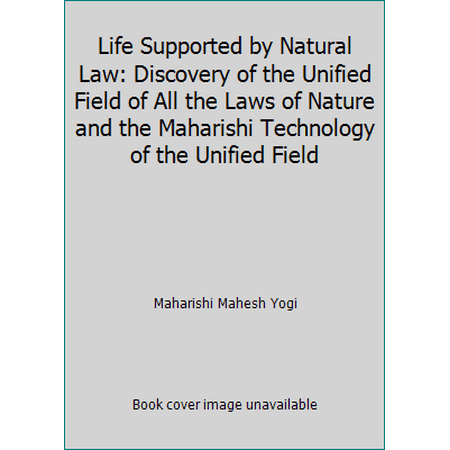 Life Supported by Natural Law: Discovery of the Unified Field of All the Laws of Nature and the Maharishi Technology of the Unified Field

Maharishi Mahesh Yogi

Book cover image unavailable